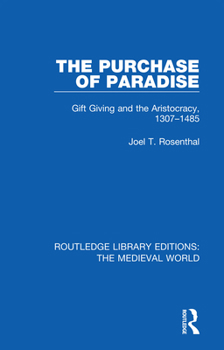 THE PURCHASE OF PARADISE

Gift Giving and the Aristocracy, 1307–1485

Joel T. Rosenthal

ROUTLEDGE LIBRARY EDITIONS: THE MEDIEVAL WORLD

ROUTLEDGE